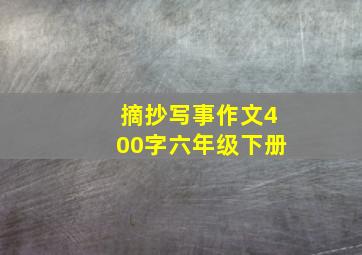 摘抄写事作文400字六年级下册